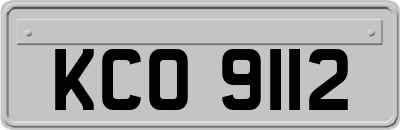 KCO 9112